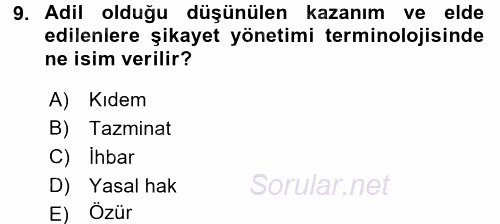 9. Adil olduğu düşünülen kazanım ve elde edilenlere şikayet yönetimi terminolojisinde ne isim verilir?

A) Kıdem
B) Tazminat
C) İhbar
D) Yasal hak
E) Özür

Sorular.net